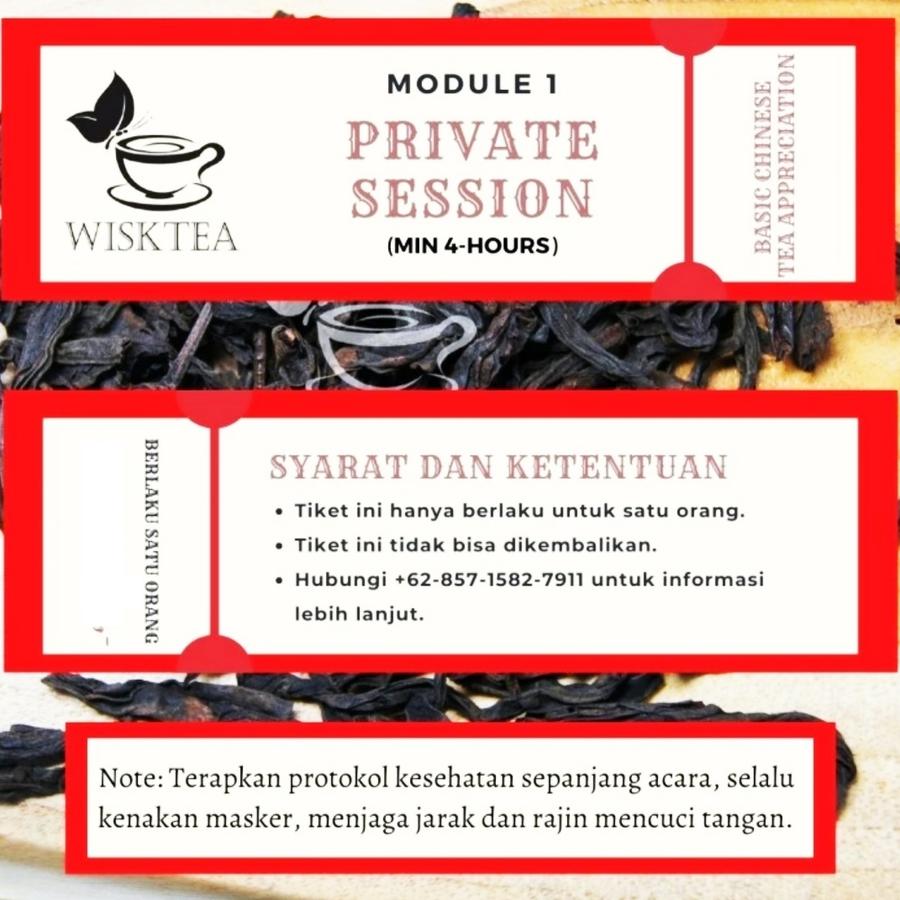 WISKTEA

MODULE 1

PRIVATE SESSION

(MIN 4-HOURS)

BASIC CHINESE TEA APPRECIATION

BERLAKU SATU ORANG

SYARAT DAN KETENTUAN

• Tiket ini hanya berlaku untuk satu orang.
• Tiket ini tidak bisa dikembalikan.
• Hubungi +62-857-1582-7911 untuk informasi lebih lanjut.

Note: Terapkan protokol kesehatan sepanjang acara, selalu kenakan masker, menjaga jarak dan rajin mencuci tangan.